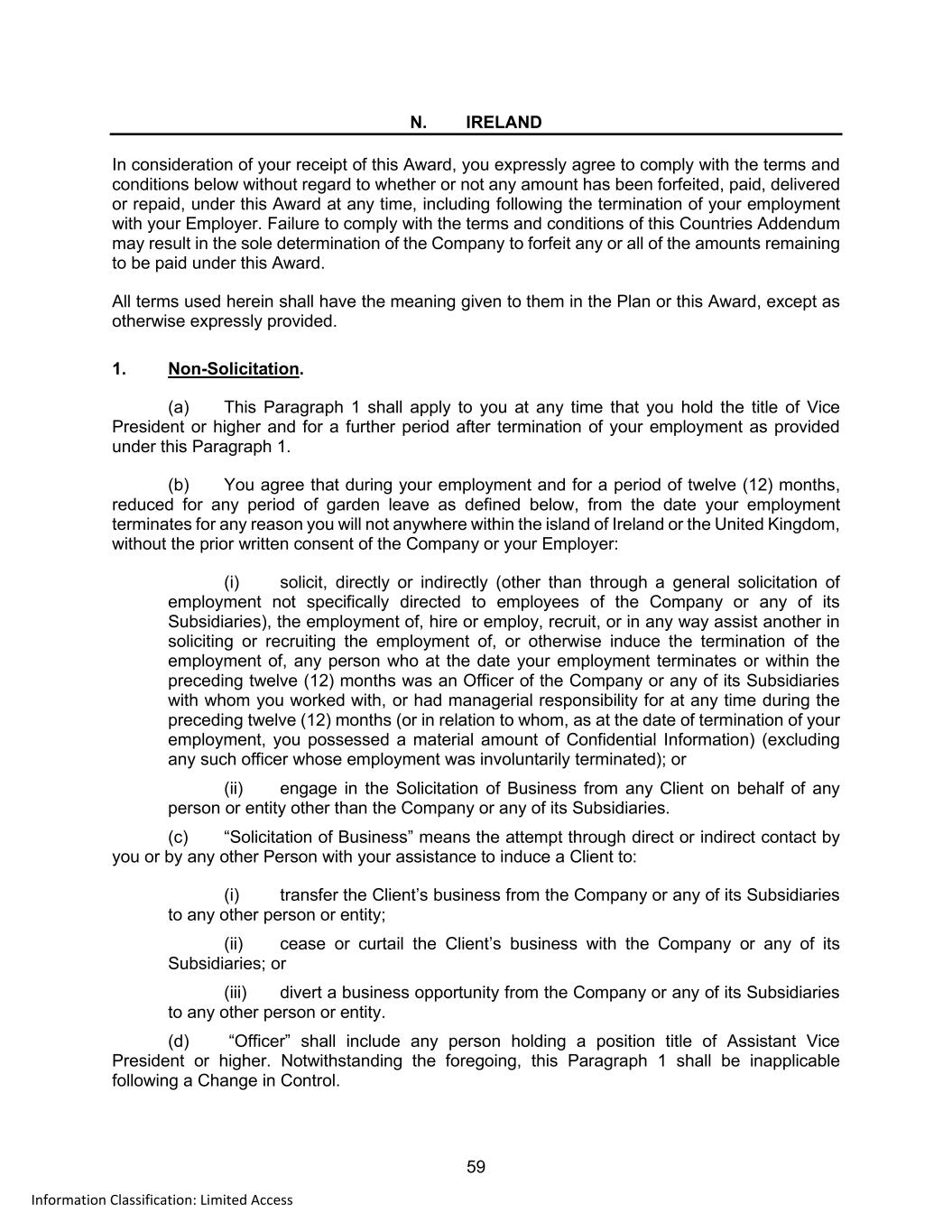 N. IRELAND

In consideration of your receipt of this Award, you expressly agree to comply with the terms and conditions below without regard to whether or not any amount has been forfeited, paid, delivered or repaid, under this Award at any time, including following the termination of your employment with your Employer. Failure to comply with the terms and conditions of this Countries Addendum may result in the sole determination of the Company to forfeit any or all of the amounts remaining to be paid under this Award.

All terms used herein shall have the meaning given to them in the Plan or this Award, except as otherwise expressly provided.

1. Non-Solicitation.

(a) This Paragraph 1 shall apply to you at any time that you hold the title of Vice President or higher and for a further period after termination of your employment as provided under this Paragraph 1.

(b) You agree that during your employment and for a period of twelve (12) months, reduced for any period of garden leave as defined below, from the date your employment terminates for any reason you will not anywhere within the island of Ireland or the United Kingdom, without the prior written consent of the Company or your Employer:

(i) solicit, directly or indirectly (other than through a general solicitation of employment not specifically directed to employees of the Company or any of its Subsidiaries), the employment of, hire or employ, recruit, or in any way assist another in soliciting or recruiting the employment of, or otherwise induce the termination of the employment of, any person who at the date your employment terminates or within the preceding twelve (12) months was an Officer of the Company or any of its Subsidiaries with whom you worked with, or had managerial responsibility for at any time during the preceding twelve (12) months (or in relation to whom, as at the date of termination of your employment, you possessed a material amount of Confidential Information) (excluding any such officer whose employment was involuntarily terminated); or

(ii) engage in the Solicitation of Business from any Client on behalf of any person or entity other than the Company or any of its Subsidiaries.

(c) “Solicitation of Business” means the attempt through direct or indirect contact by you or by any other Person with your assistance to induce a Client to:

(i) transfer the Client’s business from the Company or any of its Subsidiaries to any other person or entity;

(ii) cease or curtail the Client’s business with the Company or any of its Subsidiaries; or

(iii) divert a business opportunity from the Company or any of its Subsidiaries to any other person or entity.

(d) “Officer” shall include any person holding a position title of Assistant Vice President or higher. Notwithstanding the foregoing, this Paragraph 1 shall be inapplicable following a Change in Control.

59

Information Classification: Limited Access